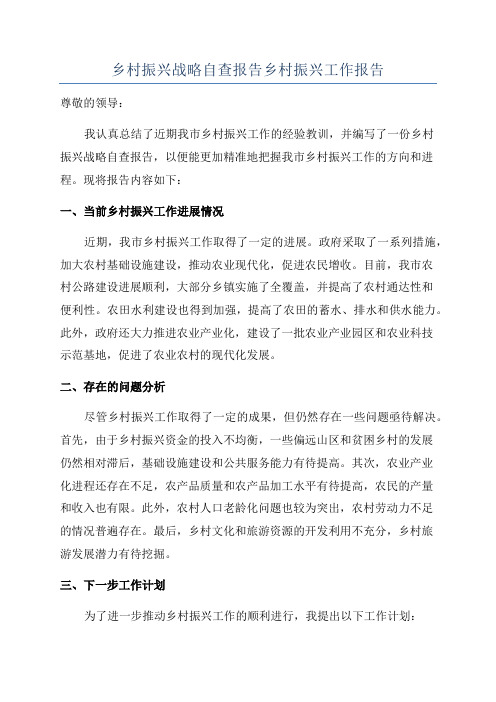 乡村振兴战略自查报告乡村振兴工作报告

尊敬的领导：

我认真总结了近期我市乡村振兴工作的经验教训，并编写了一份乡村振兴战略自查报告，以便能更加精准地把握我市乡村振兴工作的方向和进程。现将报告内容如下：

一、当前乡村振兴工作进展情况

近期，我市乡村振兴工作取得了一定的进展。政府采取了一系列措施，加大农村基础设施建设，推动农业现代化，促进农民增收。目前，我市农村公路建设进展顺利，大部分乡镇实施了全覆盖，并提高了农村通达性和便利性。农田水利建设也得到加强，提高了农田的蓄水、排水和供水能力。此外，政府还大力推进农业产业化，建设了一批农业产业园区和农业科技示范基地，促进了农业农村的现代化发展。

二、存在的问题分析

尽管乡村振兴工作取得了一定的成果，但仍然存在一些问题亟待解决。首先，由于乡村振兴资金的投入不均衡，一些偏远山区和贫困乡村的发展仍然相对滞后，基础设施建设和公共服务能力有待提高。其次，农业产业化进程还存在不足，农产品质量和农产品加工水平有待提高，农民的产量和收入也有限。此外，农村人口老龄化问题也较为突出，农村劳动力不足的情况普遍存在。最后，乡村文化和旅游资源的开发利用不充分，乡村旅游发展潜力有待挖掘。

三、下一步工作计划

为了进一步推动乡村振兴工作的顺利进行，我提出以下工作计划：